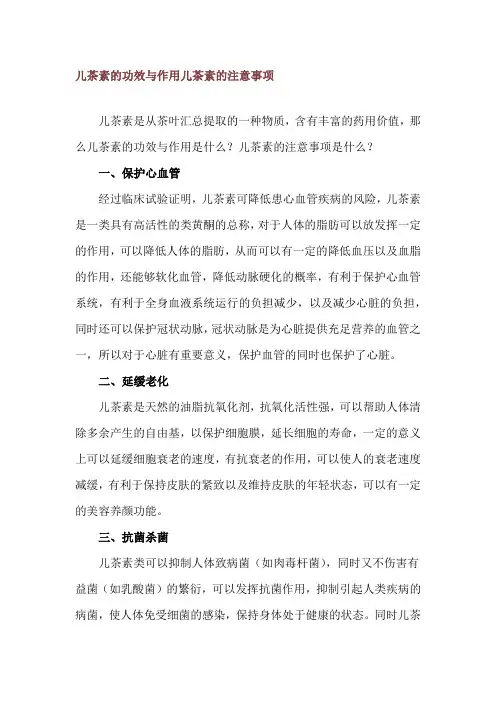 儿茶素的功效与作用儿茶素的注意事项

儿茶素是从茶叶汇总提取的一种物质，含有丰富的药用价值，那么儿茶素的功效与作用是什么？儿茶素的注意事项是什么？

一、保护心血管

经过临床试验证明，儿茶素可降低患心血管疾病的风险，儿茶素是一类具有高活性的类黄酮的总称，对于人体的脂肪可以放发挥一定的作用，可以降低人体的脂肪，从而可以有一定的降低血压以及血脂的作用，还能够软化血管，降低动脉硬化的概率，有利于保护心血管系统，有利于全身血液系统运行的负担减少，以及减少心脏的负担，同时还可以保护冠状动脉，冠状动脉是为心脏提供充足营养的血管之一，所以对于心脏有重要意义，保护血管的同时也保护了心脏。

二、延缓老化

儿茶素是天然的油脂抗氧化剂，抗氧化活性强，可以帮助人体清除多余产生的自由基，以保护细胞膜，延长细胞的寿命，一定的意义上可以延缓细胞衰老的速度，有抗衰老的作用，可以使人的衰老速度减缓，有利于保持皮肤的紧致以及维持皮肤的年轻状态，可以有一定的美容养颜功能。

三、抗菌杀菌

儿茶素类可以抑制人体致病菌（如肉毒杆菌），同时又不伤害有益菌（如乳酸菌）的繁衍，可以发挥抗菌作用，抑制引起人类疾病的病菌，使人体免受细菌的感染，保持身体处于健康的状态。同时儿茶